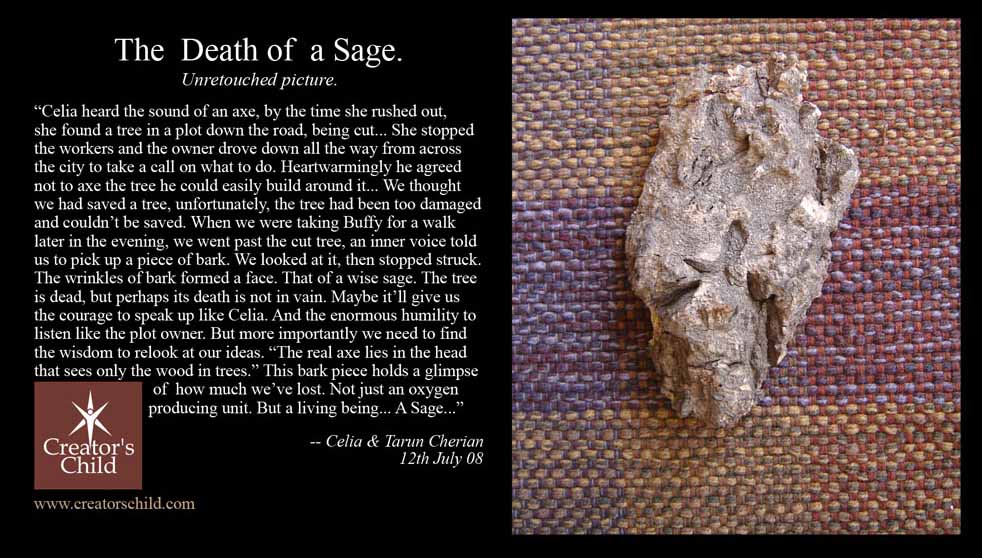 The Death of a Sage.

Unretouched picture.

"Celia heard the sound of an axe, by the time she rushed out, she found a tree in a plot down the road, being cut... She stopped the workers and the owner drove down all the way from across the city to take a call on what to do. Heartwarmingly he agreed not to axe the tree he could easily build around it... We thought we had saved a tree, unfortunately, the tree had been too damaged and couldn't be saved. When we were taking Buffy for a walk later in the evening, we went past the cut tree, an inner voice told us to pick up a piece of bark. We looked at it, then stopped struck. The wrinkles of bark formed a face. That of a wise sage. The tree is dead, but perhaps its death is not in vain. Maybe it'll give us the courage to speak up like Celia. And the enormous humility to listen like the plot owner. But more importantly we need to find the wisdom to relook at our ideas. "The real axe lies in the head that sees only the wood in trees." This bark piece holds a glimpse of how much we've lost. Not just an oxygen producing unit. But a living being... A Sage..."

-- Celia & Tarun Cherian
12th July 08

Creator's Child

www.creatorschild.com